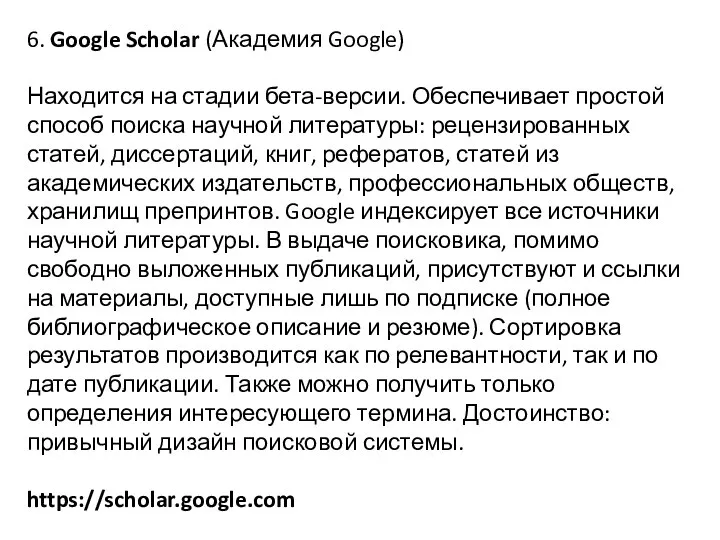 6. Google Scholar (Академия Google)

Находится на стадии бета-версии. Обеспечивает простой способ поиска научной литературы: рецензированных статей, диссертаций, книг, рефератов, статей из академических издательств, профессиональных обществ, хранилищ препринтов. Google индексирует все источники научной литературы. В выдаче поисковика, помимо свободно выложенных публикаций, присутствуют и ссылки на материалы, доступные лишь по подписке (полное библиографическое описание и резюме). Сортировка результатов производится как по релевантности, так и по дате публикации. Также можно получить только определения интересующего термина. Достоинство: привычный дизайн поисковой системы.

https://scholar.google.com